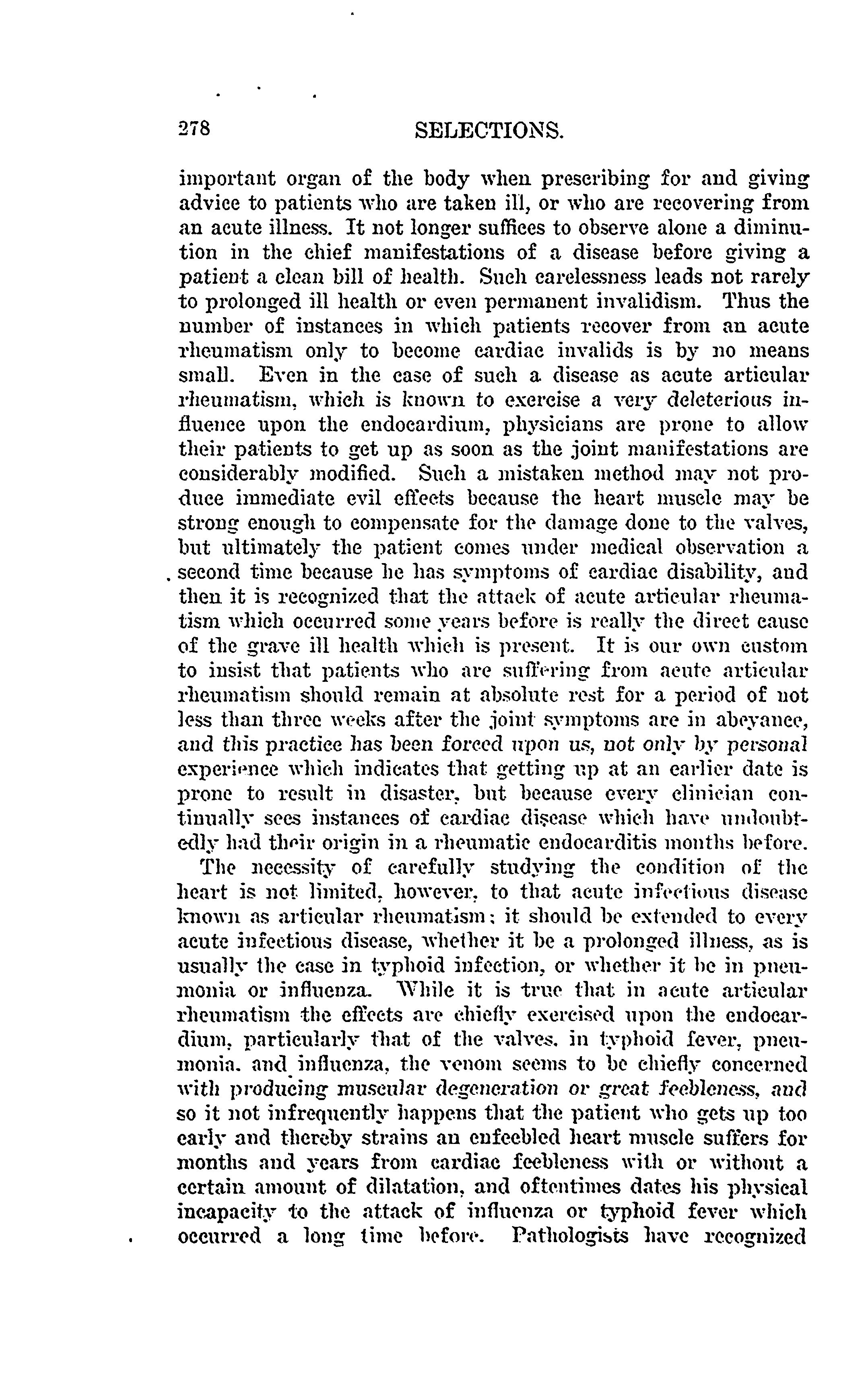 278 SELECTIONS.

important organ of the body when prescribing for and giving advice to patients who are taken ill, or who are recovering from an acute illness. It not longer suffices to observe alone a diminution in the chief manifestations of a disease before giving a patient a clean bill of health. Such carelessness leads not rarely to prolonged ill health or even permanent invalidism. Thus the number of instances in which patients recover from an acute rheumatism only to become cardiac invalids is by no means small. Even in the case of such a disease as acute articular rheumatism, which is known to exercise a very deleterious influence upon the endocardium, physicians are prone to allow their patients to get up as soon as the joint manifestations are considerably modified. Such a mistaken method may not produce immediate evil effects because the heart muscle may be strong enough to compensate for the damage done to the valves, but ultimately the patient comes under medical observation a second time because he has symptoms of cardiac disability, and then it is recognized that the attack of acute articular rheumatism which occurred some years before is really the direct cause of the grave ill health which is present. It is our own custom to insist that patients who are suffering from acute articular rheumatism should remain at absolute rest for a period of not less than three weeks after the joint symptoms are in abeyance, and this practice has been forced upon us, not only by personal experience which indicates that getting up at an earlier date is prone to result in disaster, but because every clinician continually sees instances of cardiac disease which have undoubtedly had their origin in a rheumatic endocarditis months before.

The necessity of carefully studying the condition of the heart is not limited, however, to that acute infectious disease known as articular rheumatism; it should be extended to every acute infectious disease, whether it be a prolonged illness, as is usually the case in typhoid infection, or whether it be in pneumonia or influenza. While it is true that in acute articular rheumatism the effects are chiefly exercised upon the endocardium, particularly that of the valves, in typhoid fever, pneumonia, and influenza, the venom seems to be chiefly concerned with producing muscular degeneration or great feebleness, and so it not infrequently happens that the patient who gets up too early and thereby strains an enfeebled heart muscle suffers for months and years from cardiac feebleness with or without a certain amount of dilatation, and oftentimes dates his physical incapacity to the attack of influenza or typhoid fever which occurred a long time before. Pathologists have recognized